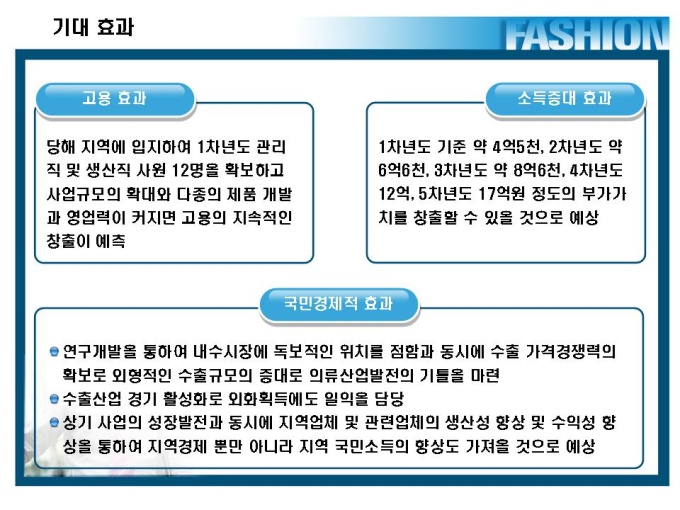 기대 효과

FASHION

고용 효과

당해 지역에 입지하여 1차년도 관리직 및 생산직 사원 12명을 확보하고 사업규모의 확대와 다종의 제품 개발과 영업력이 커지면 고용의 지속적인 창출이 예측

소득증대 효과

1차년도 기준 약 4억5천, 2차년도 약 6억6천, 3차년도 약 8억6천, 4차년도 12억, 5차년도 17억원 정도의 부가가치를 창출할 수 있을 것으로 예상

국민경제적 효과

연구개발을 통하여 내수시장에 독보적인 위치를 점함과 동시에 수출 가격경쟁력의 확보로 외형적인 수출규모의 증대로 의류산업발전의 기틀을 마련

수출산업 경기 활성화로 외화획득에도 일익을 담당

상기 사업의 성장발전과 동시에 지역업체 및 관련업체의 생산성 향상 및 수익성 향상을 통하여 지역경제 뿐만 아니라 지역 국민소득의 향상도 가져올 것으로 예상